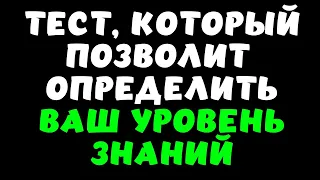 ТЕСТ, КОТОРЫЙ ПОЗВОЛИТ ОПРЕДЕЛИТЬ ВАШ УРОВЕНЬ ЗНАНИЙ